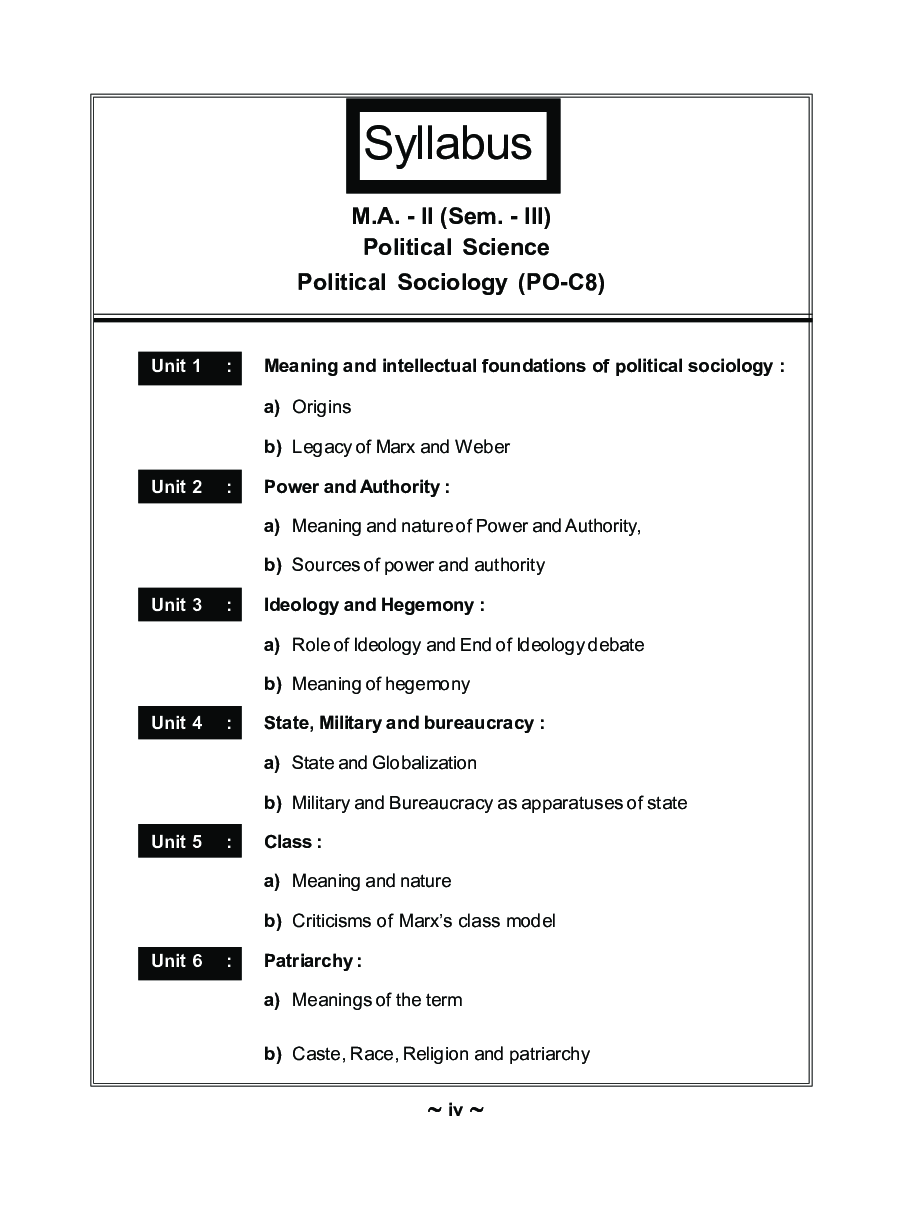 Syllabus

M.A. - II (Sem. - III)
Political Science
Political Sociology (PO-C8)

Unit 1 : Meaning and intellectual foundations of political sociology :

a) Origins

b) Legacy of Marx and Weber

Unit 2 : Power and Authority :

a) Meaning and nature of Power and Authority,

b) Sources of power and authority

Unit 3 : Ideology and Hegemony :

a) Role of Ideology and End of Ideology debate

b) Meaning of hegemony

Unit 4 : State, Military and bureaucracy :

a) State and Globalization

b) Military and Bureaucracy as apparatuses of state

Unit 5 : Class :

a) Meaning and nature

b) Criticisms of Marx's class model

Unit 6 : Patriarchy :

a) Meanings of the term

b) Caste, Race, Religion and patriarchy

~ iv ~